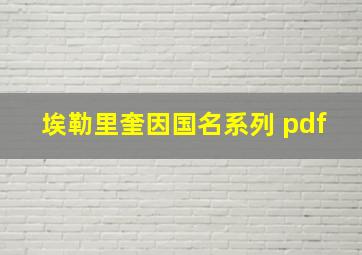 埃勒里奎因国名系列 pdf